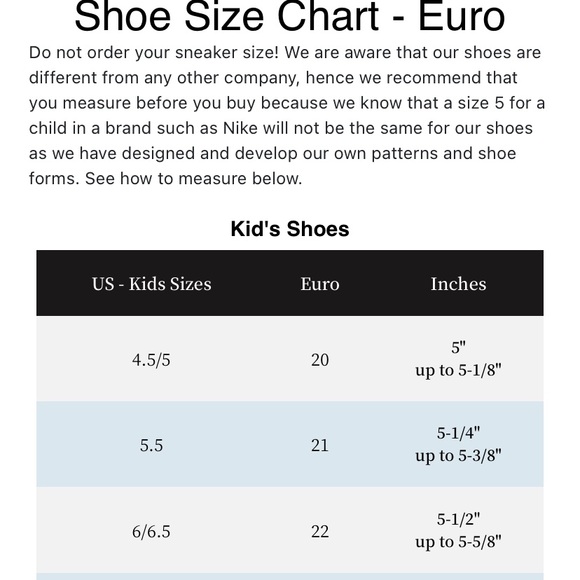 Shoe Size Chart - Euro

Do not order your sneaker size! We are aware that our shoes are different from any other company, hence we recommend that you measure before you buy because we know that a size 5 for a child in a brand such as Nike will not be the same for our shoes as we have designed and develop our own patterns and shoe forms. See how to measure below.

Kid's Shoes

| US - Kids Sizes | Euro | Inches |
|---|---|---|
| 4.5/5 | 20 | 5" up to 5-1/8" |
| 5.5 | 21 | 5-1/4" up to 5-3/8" |
| 6/6.5 | 22 | 5-1/2" up to 5-5/8" |